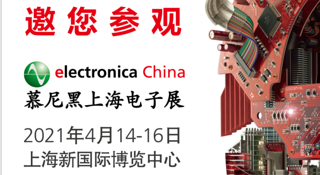 邀您参观

electronica China
慕尼黑上海电子展

2021年4月14-16日
上海新国际博览中心